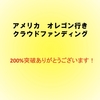 アメリカ　オレゴン行き
クラウドファンディング

200%突破ありがとうございます！